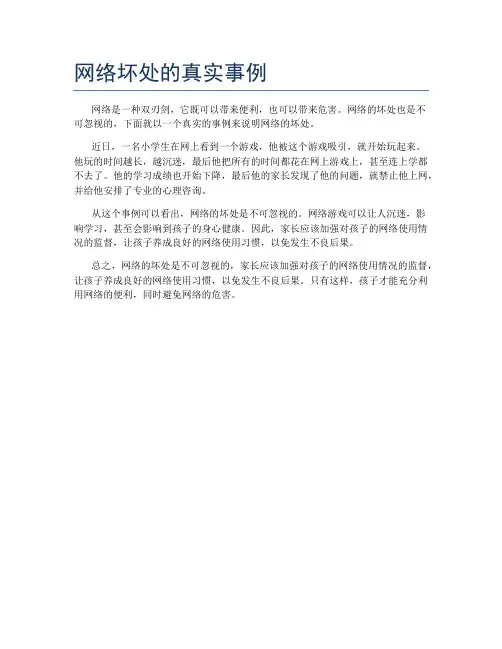 网络坏处的真实事例

网络是一种双刃剑，它既可以带来便利，也可以带来危害。网络的坏处也是不可忽视的，下面就以一个真实的事例来说明网络的坏处。

近日，一名小学生在网上看到一个游戏，他被这个游戏吸引，就开始玩起来。他玩的时间越长，越沉迷，最后他把所有的时间都花在网上游戏上，甚至连上学都不去了。他的学习成绩也开始下降，最后他的家长发现了他的问题，就禁止他上网，并给他安排了专业的心理咨询。

从这个事例可以看出，网络的坏处是不可忽视的。网络游戏可以让人沉迷，影响学习，甚至会影响到孩子的身心健康。因此，家长应该加强对孩子的网络使用情况的监督，让孩子养成良好的网络使用习惯，以免发生不良后果。

总之，网络的坏处是不可忽视的，家长应该加强对孩子的网络使用情况的监督，让孩子养成良好的网络使用习惯，以免发生不良后果。只有这样，孩子才能充分利用网络的便利，同时避免网络的危害。